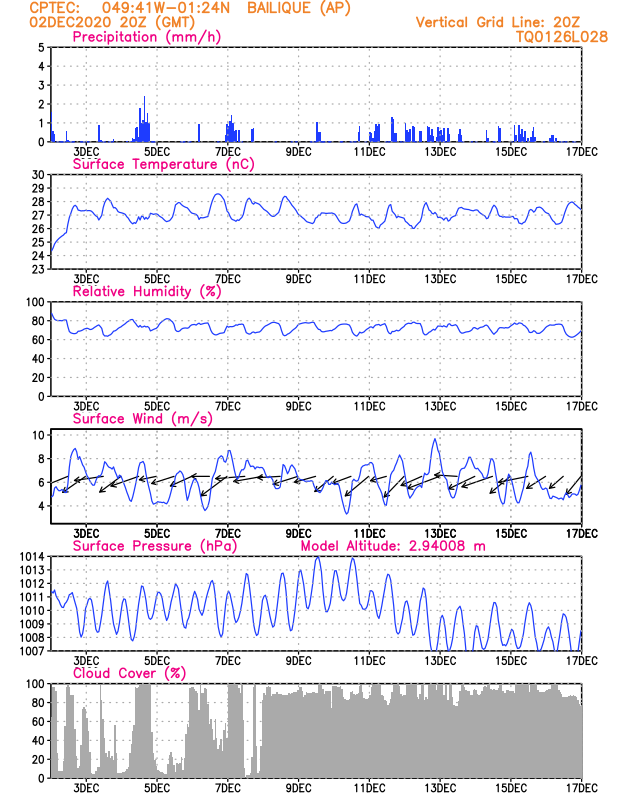 CPTEC: 049:41W-01:24N BAILIQUE (AP)
02DEC2020 20Z (GMT)
Vertical Grid Line: 20Z
TQ0126L028

Precipitation (mm/h)
5
4
3
2
1
0
3DEC 5DEC 7DEC 9DEC 11DEC 13DEC 15DEC 17DEC

Surface Temperature (nC)
30
29
28
27
26
25
24
23
3DEC 5DEC 7DEC 9DEC 11DEC 13DEC 15DEC 17DEC

Relative Humidity (%)
100
80
60
40
20
0
3DEC 5DEC 7DEC 9DEC 11DEC 13DEC 15DEC 17DEC

Surface Wind (m/s)
10
8
6
4
3DEC 5DEC 7DEC 9DEC 11DEC 13DEC 15DEC 17DEC

Surface Pressure (hPa)
Model Altitude: 2.94008 m
1014
1013
1012
1011
1010
1009
1008
1007
3DEC 5DEC 7DEC 9DEC 11DEC 13DEC 15DEC 17DEC

Cloud Cover (%)
100
80
60
40
20
0
3DEC 5DEC 7DEC 9DEC 11DEC 13DEC 15DEC 17DEC